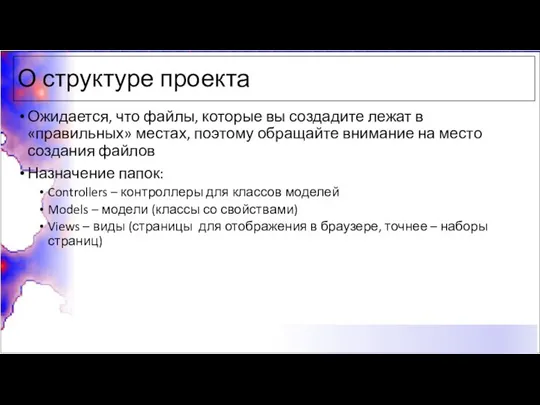 О структуре проекта

• Ожидается, что файлы, которые вы создадите лежат в «правильных» местах, поэтому обращайте внимание на место создания файлов

• Назначение папок:
  • Controllers – контроллеры для классов моделей
  • Models – модели (классы со свойствами)
  • Views – виды (страницы  для отображения в браузере, точнее – наборы страниц)